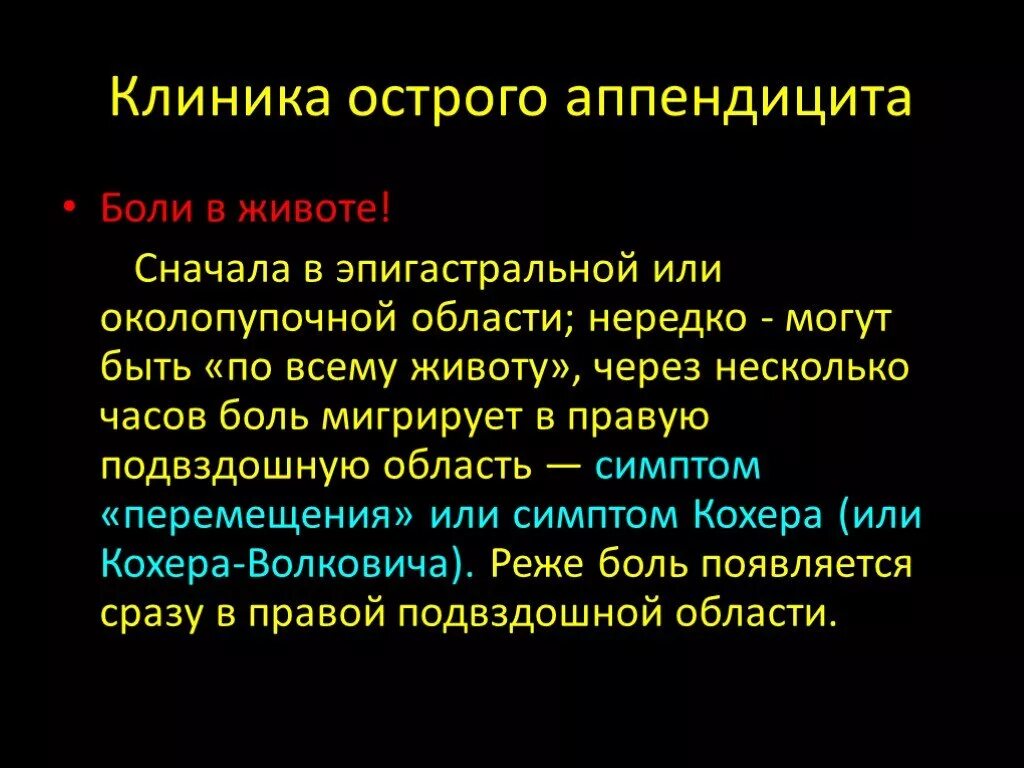 Клиника острого аппендицита

• Боли в животе!

Сначала в эпигастральной или околопупочной области; нередко - могут быть «по всему животу», через несколько часов боль мигрирует в правую подвздошную область — симптом «перемещения» или симптом Кохера (или Кохера-Волковича). Реже боль появляется сразу в правой подвздошной области.